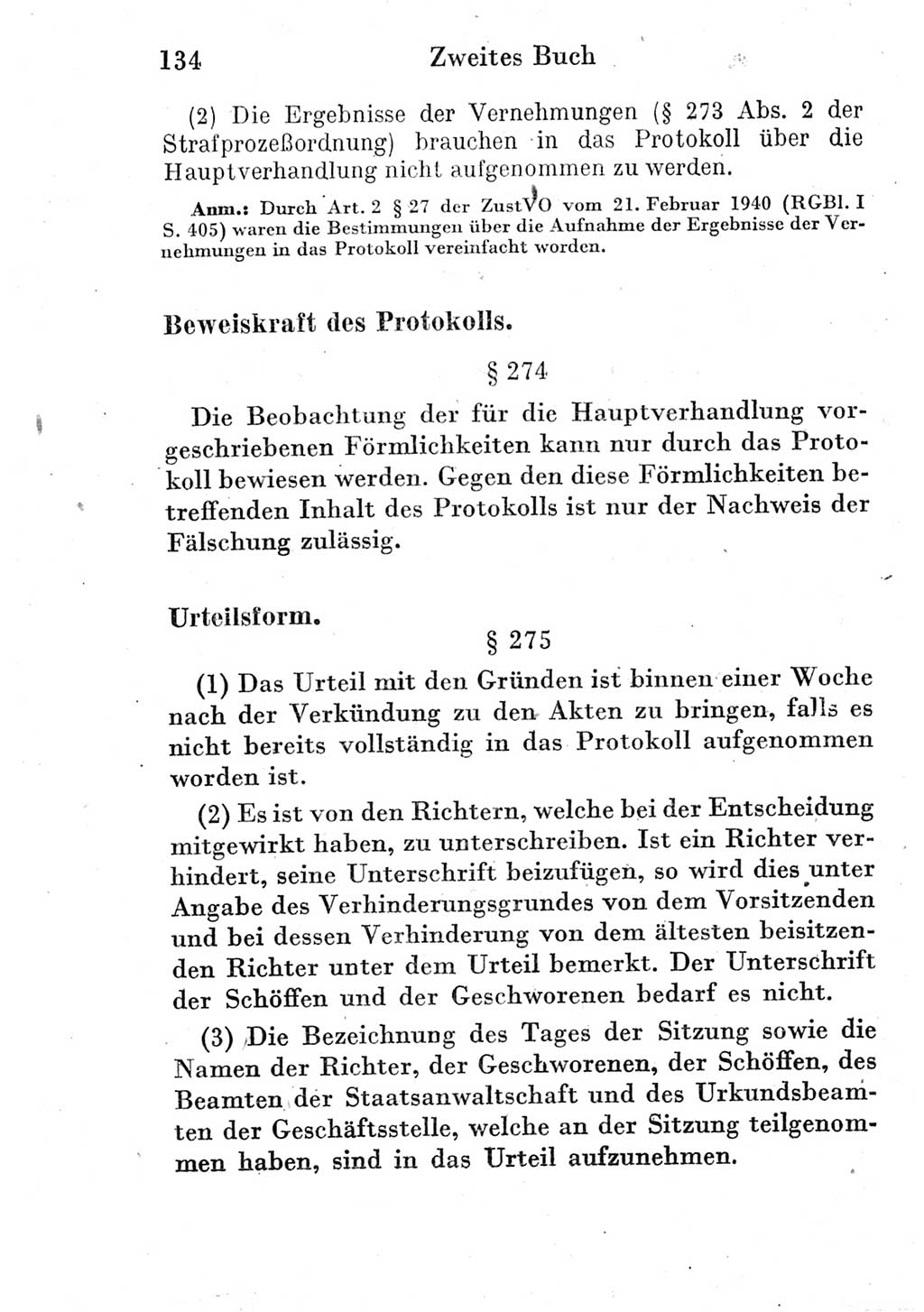 134 Zweites Buch

(2) Die Ergebnisse der Vernehmungen (§ 273 Abs. 2 der Strafprozeßordnung) brauchen in das Protokoll über die Hauptverhandlung nicht aufgenommen zu werden.

Anm.: Durch Art. 2 § 27 der ZustVO vom 21. Februar 1940 (RGBl. I S. 405) waren die Bestimmungen über die Aufnahme der Ergebnisse der Vernehmungen in das Protokoll vereinfacht worden.

Beweiskraft des Protokolls.

§ 274

Die Beobachtung der für die Hauptverhandlung vorgeschriebenen Förmlichkeiten kann nur durch das Protokoll bewiesen werden. Gegen den diese Förmlichkeiten betreffenden Inhalt des Protokolls ist nur der Nachweis der Fälschung zulässig.

Urteilsform.

§ 275

(1) Das Urteil mit den Gründen ist binnen einer Woche nach der Verkündung zu den Akten zu bringen, falls es nicht bereits vollständig in das Protokoll aufgenommen worden ist.

(2) Es ist von den Richtern, welche bei der Entscheidung mitgewirkt haben, zu unterschreiben. Ist ein Richter verhindert, seine Unterschrift beizufügen, so wird dies unter Angabe des Verhinderungsgrundes von dem Vorsitzenden und bei dessen Verhinderung von dem ältesten beisitzenden Richter unter dem Urteil bemerkt. Der Unterschrift der Schöffen und der Geschworenen bedarf es nicht.

(3) Die Bezeichnung des Tages der Sitzung sowie die Namen der Richter, der Geschworenen, der Schöffen, des Beamten der Staatsanwaltschaft und des Urkundsbeamten der Geschäftsstelle, welche an der Sitzung teilgenommen haben, sind in das Urteil aufzunehmen.